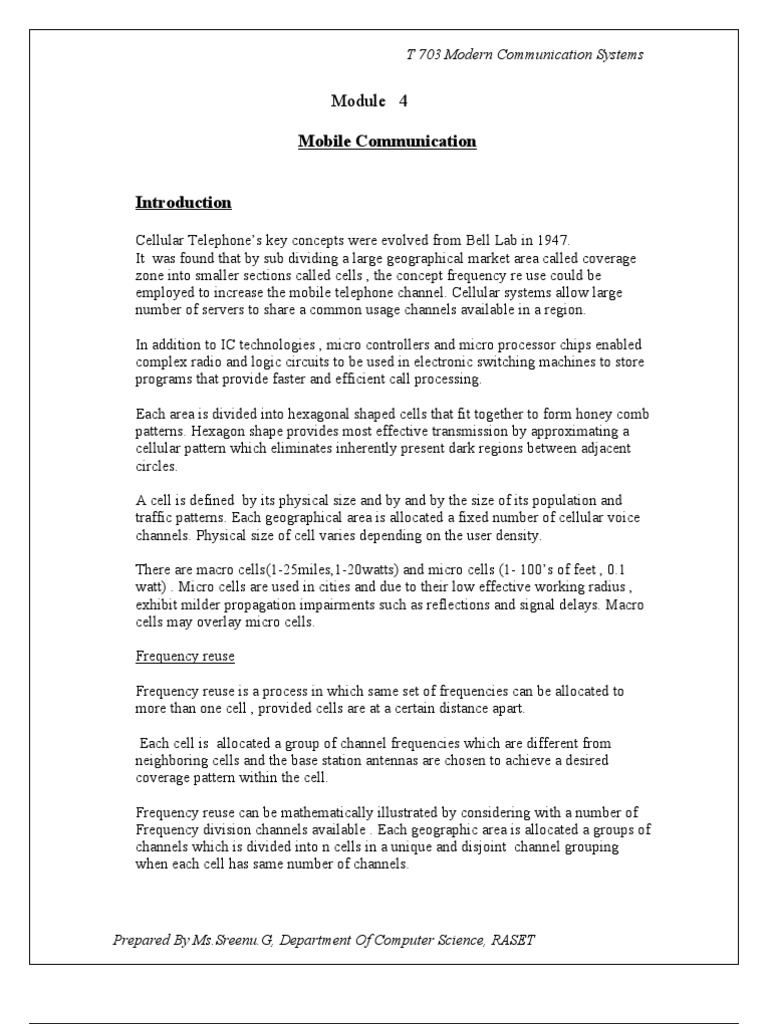 T 703 Modern Communication Systems

Module 4

Mobile Communication

Introduction

Cellular Telephone's key concepts were evolved from Bell Lab in 1947.
It was found that by sub dividing a large geographical market area called coverage zone into smaller sections called cells , the concept frequency re use could be employed to increase the mobile telephone channel. Cellular systems allow large number of servers to share a common usage channels available in a region.

In addition to IC technologies , micro controllers and micro processor chips enabled complex radio and logic circuits to be used in electronic switching machines to store programs that provide faster and efficient call processing.

Each area is divided into hexagonal shaped cells that fit together to form honey comb patterns. Hexagon shape provides most effective transmission by approximating a cellular pattern which eliminates inherently present dark regions between adjacent circles.

A cell is defined by its physical size and by and by the size of its population and traffic patterns. Each geographical area is allocated a fixed number of cellular voice channels. Physical size of cell varies depending on the user density.

There are macro cells(1-25miles,1-20watts) and micro cells (1- 100's of feet , 0.1 watt) . Micro cells are used in cities and due to their low effective working radius , exhibit milder propagation impairments such as reflections and signal delays. Macro cells may overlay micro cells.

Frequency reuse

Frequency reuse is a process in which same set of frequencies can be allocated to more than one cell , provided cells are at a certain distance apart.

Each cell is allocated a group of channel frequencies which are different from neighboring cells and the base station antennas are chosen to achieve a desired coverage pattern within the cell.

Frequency reuse can be mathematically illustrated by considering with a number of Frequency division channels available . Each geographic area is allocated a groups of channels which is divided into n cells in a unique and disjoint channel grouping when each cell has same number of channels.

Prepared By Ms.Sreenu.G, Department Of Computer Science, RASET